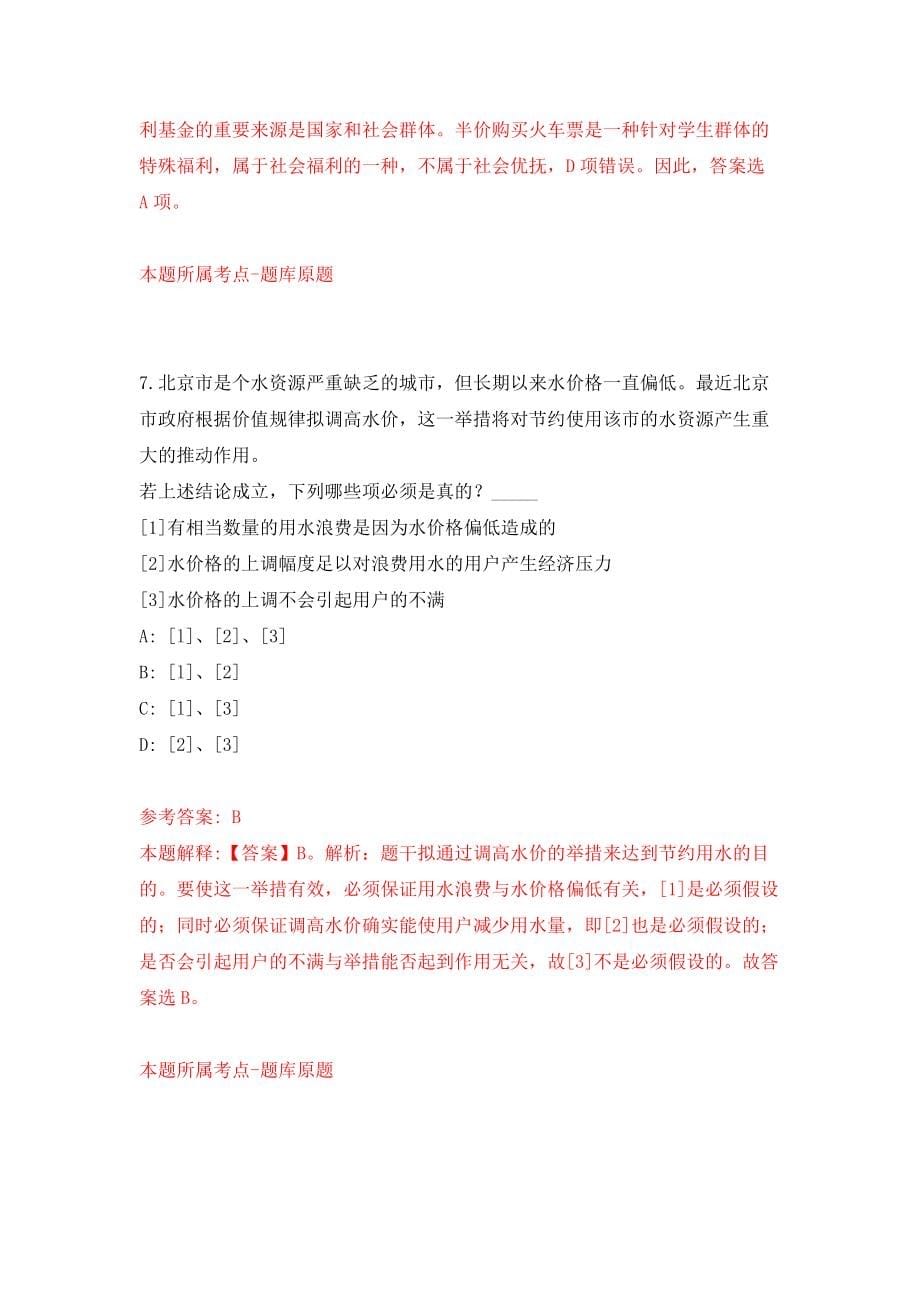 利基金的重要来源是国家和社会群体。半价购买火车票是一种针对学生群体的特殊福利，属于社会福利的一种，不属于社会优抚，D 项错误。因此，答案选 A 项。

本题所属考点-题库原题

7.北京市是个水资源严重缺乏的城市，但长期以来水价格一直偏低。最近北京市政府根据价值规律拟调高水价，这一举措将对节约使用该市的水资源产生重大的推动作用。
若上述结论成立，下列哪些项必须是真的？_____
[1]有相当数量的用水浪费是因为水价格偏低造成的
[2]水价格的上调幅度足以对浪费用水的用户产生经济压力
[3]水价格的上调不会引起用户的不满
A: [1]、[2]、[3]
B: [1]、[2]
C: [1]、[3]
D: [2]、[3]

参考答案: B
本题解释:【答案】B。解析：题干拟通过调高水价的举措来达到节约用水的目的。要使这一举措有效，必须保证用水浪费与水价格偏低有关，[1]是必须假设的；同时必须保证调高水价确实能使用户减少用水量，即[2]也是必须假设的；是否会引起用户的不满与举措能否起到作用无关，故[3]不是必须假设的。故答案选 B。

本题所属考点-题库原题